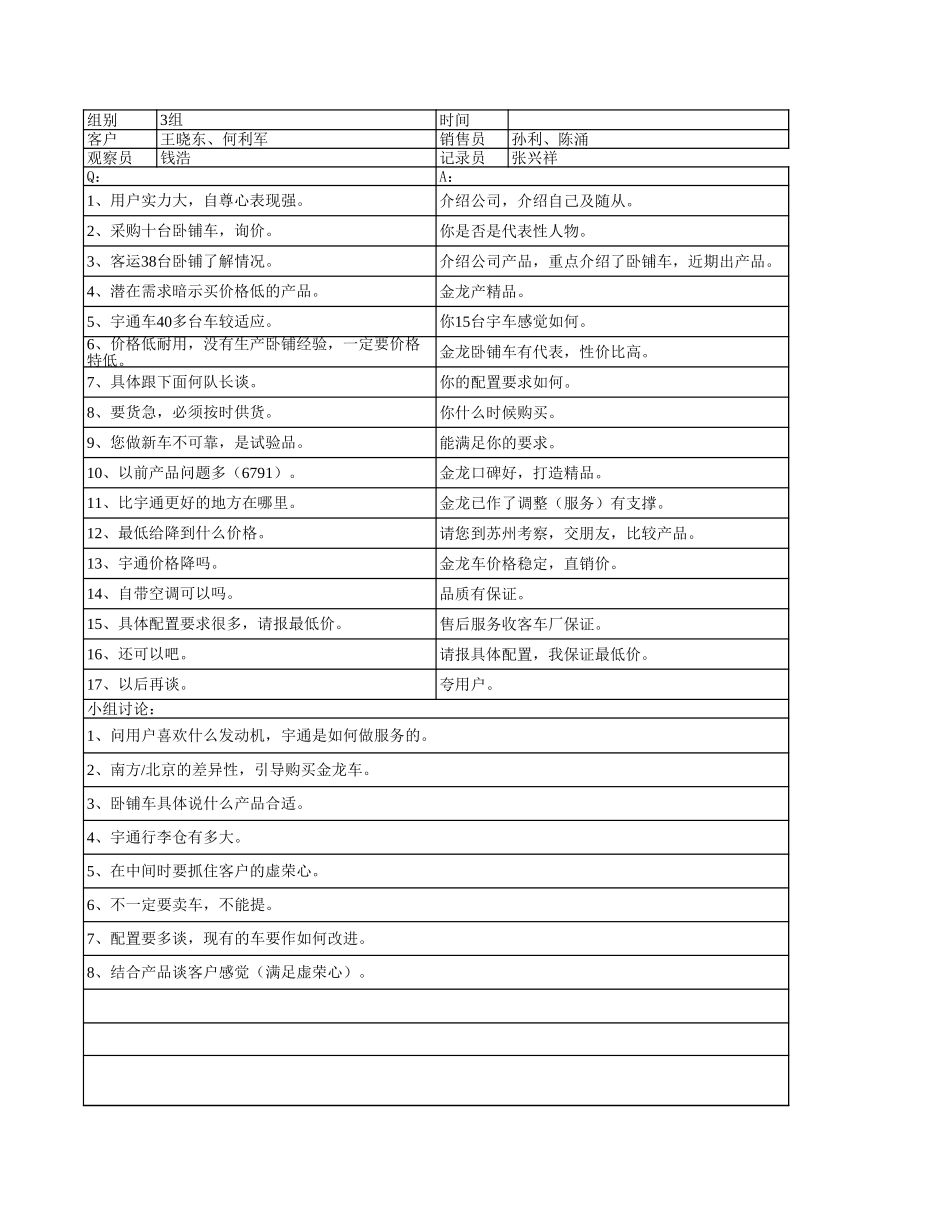 | 组别 | 3组 | 时间 | |
|---|---|---|---|
| 客户 | 王晓东、何利军 | 销售员 | 孙利、陈涌 |
| 观察员 | 钱浩 | 记录员 | 张兴祥 |

| Q: | A: |
|---|---|
| 1、用户实力大，自尊心表现强。 | 介绍公司，介绍自己及随从。 |
| 2、采购十台卧铺车，询价。 | 你是否是代表性人物。 |
| 3、客运38台卧铺了解情况。 | 介绍公司产品，重点介绍了卧铺车，近期出产品。 |
| 4、潜在需求暗示买价格低的产品。 | 金龙产精品。 |
| 5、宇通车40多台车较适应。 | 你15台宇车感觉如何。 |
| 6、价格低耐用，没有生产卧铺经验，一定要价格特低。 | 金龙卧铺车有代表，性价比高。 |
| 7、具体跟下面何队长谈。 | 你的配置要求如何。 |
| 8、要货急，必须按时供货。 | 你什么时候购买。 |
| 9、您做新车不可靠，是试验品。 | 能满足你的要求。 |
| 10、以前产品问题多（6791）。 | 金龙口碑好，打造精品。 |
| 11、比宇通更好的地方在哪里。 | 金龙已作了调整（服务）有支撑。 |
| 12、最低给降到什么价格。 | 请您到苏州考察，交朋友，比较产品。 |
| 13、宇通价格降吗。 | 金龙车价格稳定，直销价。 |
| 14、自带空调可以吗。 | 品质有保证。 |
| 15、具体配置要求很多，请报最低价。 | 售后服务收客车厂保证。 |
| 16、还可以吧。 | 请报具体配置，我保证最低价。 |
| 17、以后再谈。 | 夸用户。 |

小组讨论:
1、问用户喜欢什么发动机，宇通是如何做服务的。
2、南方/北京的差异性，引导购买金龙车。
3、卧铺车具体说什么产品合适。
4、宇通行李仓有多大。
5、在中间时要抓住客户的虚荣心。
6、不一定要卖车，不能提。
7、配置要多谈，现有的车要作如何改进。
8、结合产品谈客户感觉（满足虚荣心）。